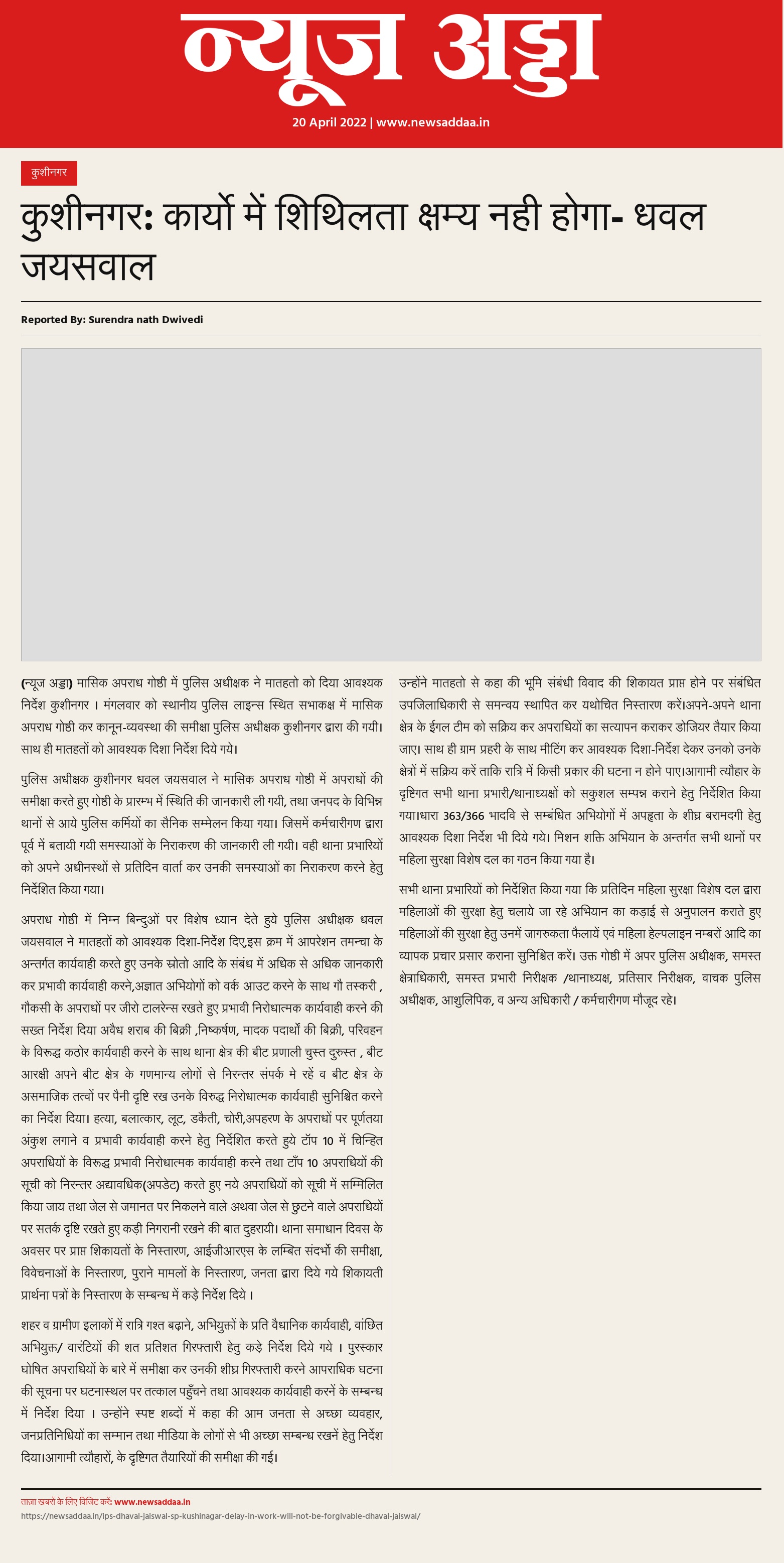 न्यूज अड्डा

20 April 2022 | www.newsaddaa.in

कुशीनगर

कुशीनगर: कार्यो में शिथिलता क्षम्य नही होगा- धवल जयसवाल

Reported By: Surendra nath Dwivedi

(न्यूज अड्डा) मासिक अपराध गोष्ठी में पुलिस अधीक्षक ने मातहतो को दिया आवश्यक निर्देश कुशीनगर । मंगलवार को स्थानीय पुलिस लाइन्स स्थित सभाकक्ष में मासिक अपराध गोष्ठी कर कानून-व्यवस्था की समीक्षा पुलिस अधीक्षक कुशीनगर द्वारा की गयी। साथ ही मातहतों को आवश्यक दिशा निर्देश दिये गये।

पुलिस अधीक्षक कुशीनगर धवल जयसवाल ने मासिक अपराध गोष्ठी में अपराधों की समीक्षा करते हुए गोष्ठी के प्रारम्भ में स्थिति की जानकारी ली गयी, तथा जनपद के विभिन्न थानों से आये पुलिस कर्मियों का सैनिक सम्मेलन किया गया। जिसमें कर्मचारीगण द्वारा पूर्व में बतायी गयी समस्याओं के निराकरण की जानकारी ली गयी। वही थाना प्रभारियों को अपने अधीनस्थों से प्रतिदिन वार्ता कर उनकी समस्याओं का निराकरण करने हेतु निर्देशित किया गया।

अपराध गोष्ठी में निम्न बिन्दुओं पर विशेष ध्यान देते हुये पुलिस अधीक्षक धवल जयसवाल ने मातहतों को आवश्यक दिशा-निर्देश दिए,इस क्रम में आपरेशन तमन्चा के अन्तर्गत कार्यवाही करते हुए उनके स्रोतो आदि के संबंध में अधिक से अधिक जानकारी कर प्रभावी कार्यवाही करने,अज्ञात अभियोगों को वर्क आउट करने के साथ गौ तस्करी , गौकसी के अपराधों पर जीरो टालरेन्स रखते हुए प्रभावी निरोधात्मक कार्यवाही करने की सख्त निर्देश दिया अवैध शराब की बिक्री ,निष्कर्षण, मादक पदार्थो की बिक्री, परिवहन के विरुद्ध कठोर कार्यवाही करने के साथ थाना क्षेत्र की बीट प्रणाली चुस्त दुरुस्त , बीट आरक्षी अपने बीट क्षेत्र के गणमान्य लोगों से निरन्तर संपर्क मे रहें व बीट क्षेत्र के असमाजिक तत्वों पर पैनी दृष्टि रख उनके विरुद्ध निरोधात्मक कार्यवाही सुनिश्चित करने का निर्देश दिया। हत्या, बलात्कार, लूट, डकैती, चोरी,अपहरण के अपराधों पर पूर्णतया अंकुश लगाने व प्रभावी कार्यवाही करने हेतु निर्देशित करते हुये टॉप 10 में चिन्हित अपराधियों के विरूद्ध प्रभावी निरोधात्मक कार्यवाही करने तथा टॉप 10 अपराधियों की सूची को निरन्तर अद्यावधिक(अपडेट) करते हुए नये अपराधियों को सूची में सम्मिलित किया जाय तथा जेल से जमानत पर निकलने वाले अथवा जेल से छुटने वाले अपराधियों पर सतर्क दृष्टि रखते हुए कड़ी निगरानी रखने की बात दुहरायी। थाना समाधान दिवस के अवसर पर प्राप्त शिकायतों के निस्तारण, आईजीआरएस के लम्बित संदर्भो की समीक्षा, विवेचनाओं के निस्तारण, पुराने मामलों के निस्तारण, जनता द्वारा दिये गये शिकायती प्रार्थना पत्रों के निस्तारण के सम्बन्ध में कड़े निर्देश दिये ।

शहर व ग्रामीण इलाकों में रात्रि गश्त बढ़ाने, अभियुक्तों के प्रति वैधानिक कार्यवाही, वांछित अभियुक्त/ वारंटियों की शत प्रतिशत गिरफ्तारी हेतु कड़े निर्देश दिये गये । पुरस्कार घोषित अपराधियों के बारे में समीक्षा कर उनकी शीघ्र गिरफ्तारी करने आपराधिक घटना की सूचना पर घटनास्थल पर तत्काल पहुँचने तथा आवश्यक कार्यवाही करनें के सम्बन्ध में निर्देश दिया । उन्होंने स्पष्ट शब्दों में कहा की आम जनता से अच्छा व्यवहार, जनप्रतिनिधियों का सम्मान तथा मीडिया के लोगों से भी अच्छा सम्बन्ध रखनें हेतु निर्देश दिया।आगामी त्यौहारों, के दृष्टिगत तैयारियों की समीक्षा की गई।

उन्होंने मातहतो से कहा की भूमि संबंधी विवाद की शिकायत प्राप्त होने पर संबंधित उपजिलाधिकारी से समन्वय स्थापित कर यथोचित निस्तारण करें।अपने-अपने थाना क्षेत्र के ईगल टीम को सक्रिय कर अपराधियों का सत्यापन कराकर डोजियर तैयार किया जाए। साथ ही ग्राम प्रहरी के साथ मीटिंग कर आवश्यक दिशा-निर्देश देकर उनको उनके क्षेत्रों में सक्रिय करें ताकि रात्रि में किसी प्रकार की घटना न होने पाए।आगामी त्यौहार के दृष्टिगत सभी थाना प्रभारी/थानाध्यक्षों को सकुशल सम्पन्न कराने हेतु निर्देशित किया गया।धारा 363/366 भादवि से सम्बंधित अभियोगों में अपहृता के शीघ्र बरामदगी हेतु आवश्यक दिशा निर्देश भी दिये गये। मिशन शक्ति अभियान के अन्तर्गत सभी थानों पर महिला सुरक्षा विशेष दल का गठन किया गया है।

सभी थाना प्रभारियों को निर्देशित किया गया कि प्रतिदिन महिला सुरक्षा विशेष दल द्वारा महिलाओं की सुरक्षा हेतु चलाये जा रहे अभियान का कड़ाई से अनुपालन कराते हुए महिलाओं की सुरक्षा हेतु उनमें जागरुकता फैलायें एवं महिला हेल्पलाइन नम्बरों आदि का व्यापक प्रचार प्रसार कराना सुनिश्चित करें। उक्त गोष्ठी में अपर पुलिस अधीक्षक, समस्त क्षेत्राधिकारी, समस्त प्रभारी निरीक्षक /थानाध्यक्ष, प्रतिसार निरीक्षक, वाचक पुलिस अधीक्षक, आशुलिपिक, व अन्य अधिकारी / कर्मचारीगण मौजूद रहे।

ताजा खबरों के लिए विजिट करें: www.newsaddaa.in
https://newsaddaa.in/ips-dhaval-jaiswal-sp-kushinagar-delay-in-work-will-not-be-forgivable-dhaval-jaiswal/